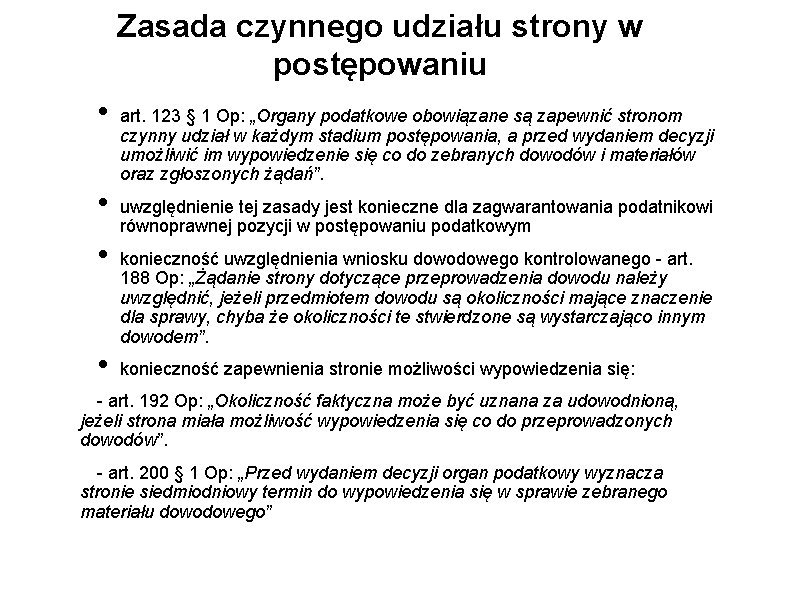 Zasada czynnego udziału strony w postępowaniu

• art. 123 § 1 Op: „Organy podatkowe obowiązane są zapewnić stronom czynny udział w każdym stadium postępowania, a przed wydaniem decyzji umożliwić im wypowiedzenie się co do zebranych dowodów i materiałów oraz zgłoszonych żądań”.

• uwzględnienie tej zasady jest konieczne dla zagwarantowania podatnikowi równoprawnej pozycji w postępowaniu podatkowym

• konieczność uwzględnienia wniosku dowodowego kontrolowanego - art. 188 Op: „Żądanie strony dotyczące przeprowadzenia dowodu należy uwzględnić, jeżeli przedmiotem dowodu są okoliczności mające znaczenie dla sprawy, chyba że okoliczności te stwierdzone są wystarczająco innym dowodem”.

• konieczność zapewnienia stronie możliwości wypowiedzenia się:

- art. 192 Op: „Okoliczność faktyczna może być uznana za udowodnioną, jeżeli strona miała możliwość wypowiedzenia się co do przeprowadzonych dowodów”.

- art. 200 § 1 Op: „Przed wydaniem decyzji organ podatkowy wyznacza stronie siedmiodniowy termin do wypowiedzenia się w sprawie zebranego materiału dowodowego”